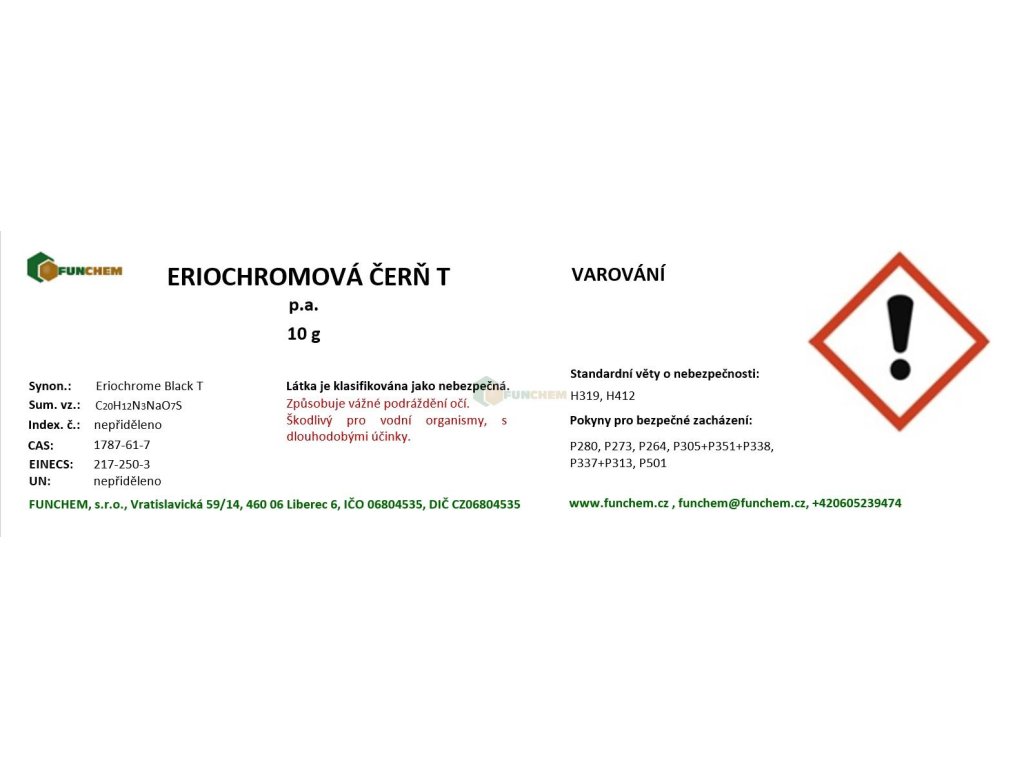 FUNCHEM

ERIOCHROMOVÁ ČERŇ T
p.a.
10 g

Synon.: Eriochrome Black T
Sum. vz.: $C_{20}H_{12}N_3NaO_7S$
Index. č.: nepřiděleno
CAS: 1787-61-7
EINECS: 217-250-3
UN: nepřiděleno

Látka je klasifikována jako nebezpečná.
Způsobuje vážné podráždění očí.
Škodlivý pro vodní organismy, s dlouhodobými účinky.

VAROVÁNÍ

Standardní věty o nebezpečnosti:
H319, H412
Pokyny pro bezpečné zacházení:
P280, P273, P264, P305+P351+P338, P337+P313, P501

FUNCHEM, s.r.o., Vratislavická 59/14, 460 06 Liberec 6, IČO 06804535, DIČ CZ06804535

www.funchem.cz , funchem@funchem.cz, +420605239474

FUNCHEM